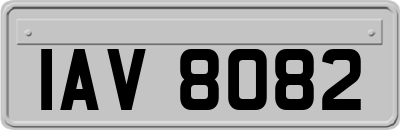 IAV 8082